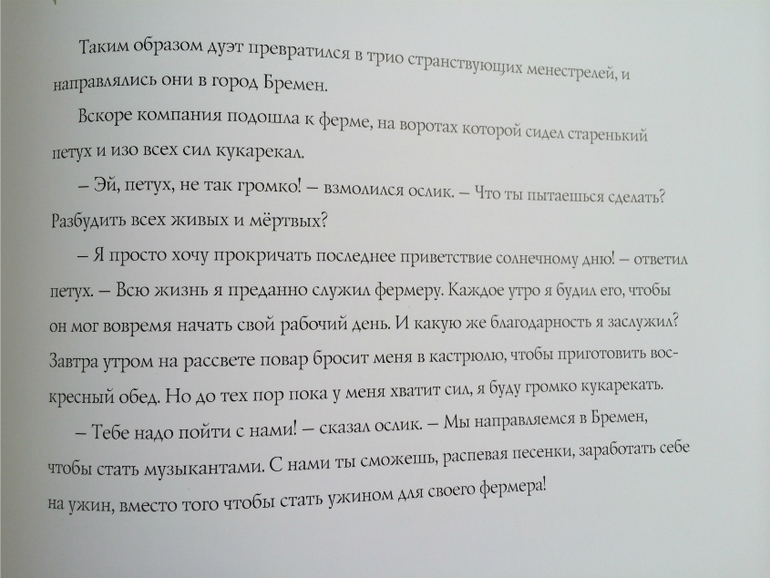 Таким образом дуэт превратился в трио странствующих менестрелей, и направлялись они в город Бремен.

Вскоре компания подошла к ферме, на воротах которой сидел старенький петух и изо всех сил кукарекал.

– Эй, петух, не так громко! – взмолился ослик. – Что ты пытаешься сделать? Разбудить всех живых и мёртвых?

– Я просто хочу прокричать последнее приветствие солнечному дню! – ответил петух. – Всю жизнь я преданно служил фермеру. Каждое утро я будил его, чтобы он мог вовремя начать свой рабочий день. И какую же благодарность я заслужил? Завтра утром на рассвете повар бросит меня в кастрюлю, чтобы приготовить воскресный обед. Но до тех пор пока у меня хватит сил, я буду громко кукарекать.

– Тебе надо пойти с нами! – сказал ослик. – Мы направляемся в Бремен, чтобы стать музыкантами. С нами ты сможешь, распевая песенки, заработать себе на ужин, вместо того чтобы стать ужином для своего фермера!